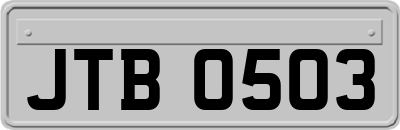 JTB 0503